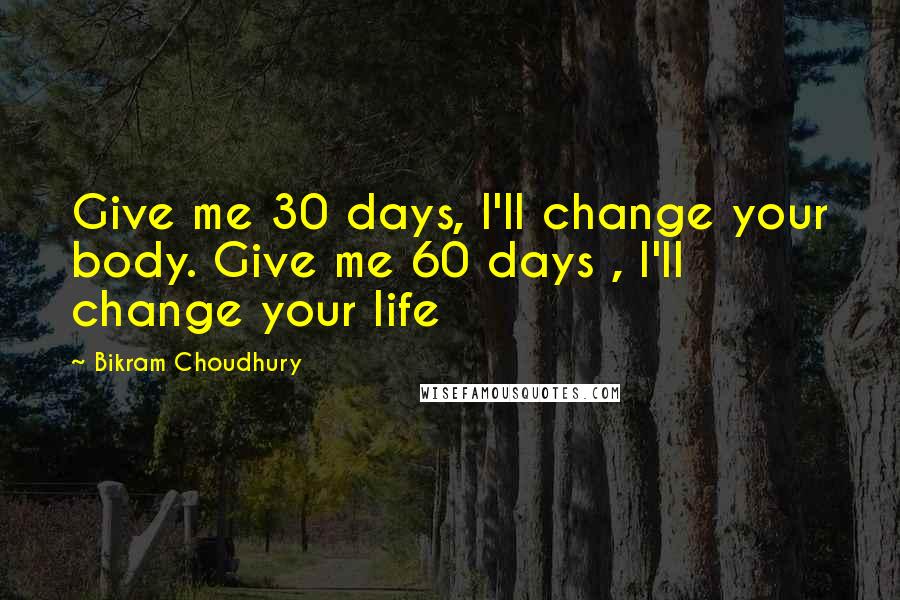 Give me 30 days, I'll change your body. Give me 60 days , I'll change your life

~ Bikram Choudhury

WISEFAMOUSQUOTES.COM